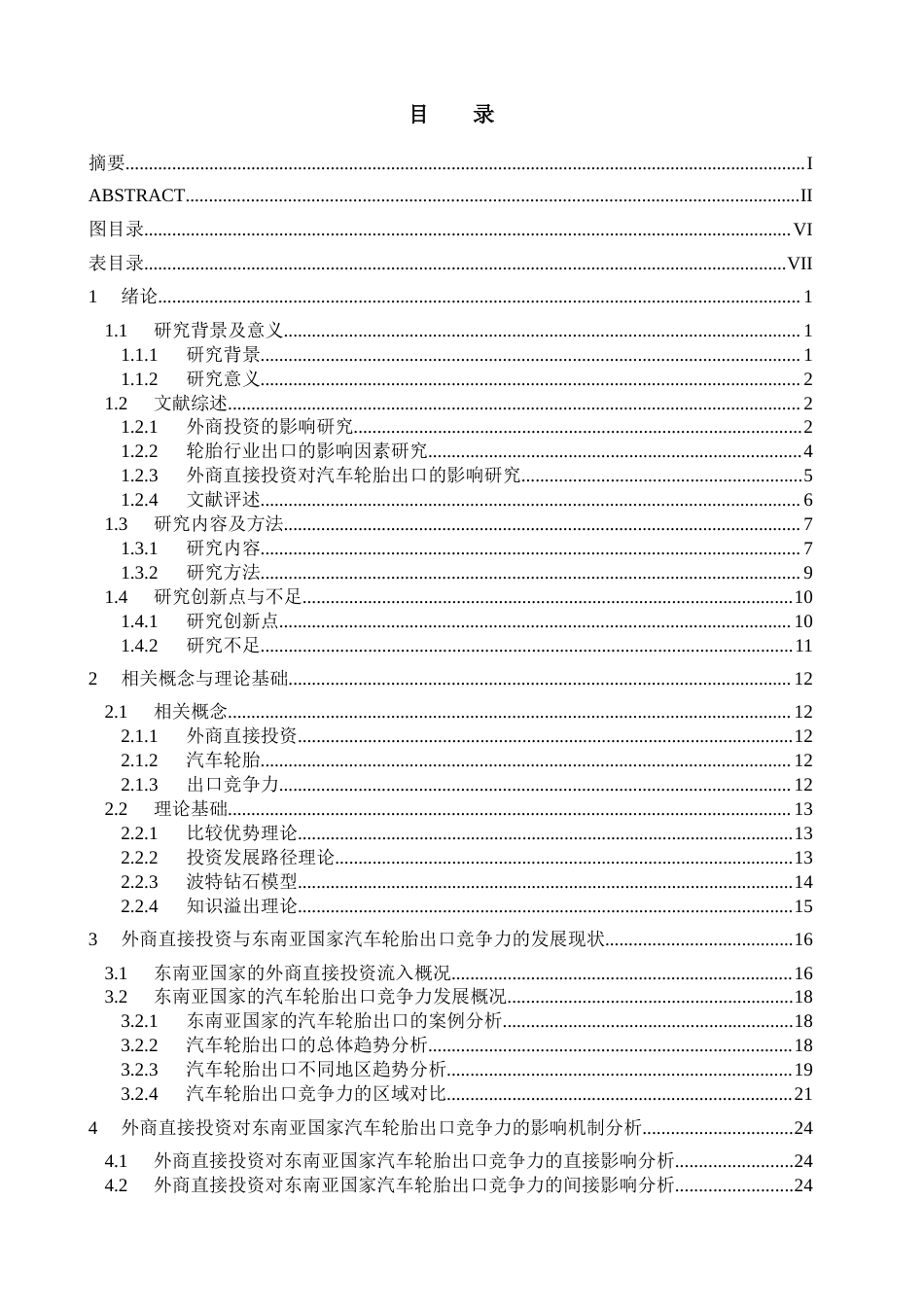 目 录

摘要 I

ABSTRACT II

图目录 VI

表目录 VII

1 绪论 1

1.1 研究背景及意义 1

1.1.1 研究背景 1

1.1.2 研究意义 2

1.2 文献综述 2

1.2.1 外商投资的影响研究 2

1.2.2 轮胎行业出口的影响因素研究 4

1.2.3 外商直接投资对汽车轮胎出口的影响研究 5

1.2.4 文献评述 6

1.3 研究内容及方法 7

1.3.1 研究内容 7

1.3.2 研究方法 9

1.4 研究创新点与不足 10

1.4.1 研究创新点 10

1.4.2 研究不足 11

2 相关概念与理论基础 12

2.1 相关概念 12

2.1.1 外商直接投资 12

2.1.2 汽车轮胎 12

2.1.3 出口竞争力 12

2.2 理论基础 13

2.2.1 比较优势理论 13

2.2.2 投资发展路径理论 13

2.2.3 波特钻石模型 14

2.2.4 知识溢出理论 15

3 外商直接投资与东南亚国家汽车轮胎出口竞争力的发展现状 16

3.1 东南亚国家的外商直接投资流入概况 16

3.2 东南亚国家的汽车轮胎出口竞争力发展概况 18

3.2.1 东南亚国家的汽车轮胎出口的案例分析 18

3.2.2 汽车轮胎出口的总体趋势分析 18

3.2.3 汽车轮胎出口不同地区趋势分析 19

3.2.4 汽车轮胎出口竞争力的区域对比 21

4 外商直接投资对东南亚国家汽车轮胎出口竞争力的影响机制分析 24

4.1 外商直接投资对东南亚国家汽车轮胎出口竞争力的直接影响分析 24

4.2 外商直接投资对东南亚国家汽车轮胎出口竞争力的间接影响分析 24